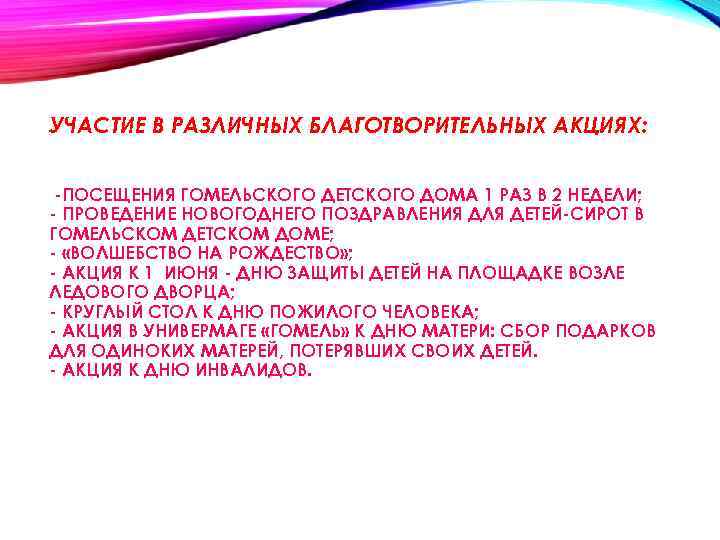 УЧАСТИЕ В РАЗЛИЧНЫХ БЛАГОТВОРИТЕЛЬНЫХ АКЦИЯХ:

-ПОСЕЩЕНИЯ ГОМЕЛЬСКОГО ДЕТСКОГО ДОМА 1 РАЗ В 2 НЕДЕЛИ;
- ПРОВЕДЕНИЕ НОВОГОДНЕГО ПОЗДРАВЛЕНИЯ ДЛЯ ДЕТЕЙ-СИРОТ В ГОМЕЛЬСКОМ ДЕТСКОМ ДОМЕ;
- «ВОЛШЕБСТВО НА РОЖДЕСТВО»;
- АКЦИЯ К 1 ИЮНЯ - ДНЮ ЗАЩИТЫ ДЕТЕЙ НА ПЛОЩАДКЕ ВОЗЛЕ ЛЕДОВОГО ДВОРЦА;
- КРУГЛЫЙ СТОЛ К ДНЮ ПОЖИЛОГО ЧЕЛОВЕКА;
- АКЦИЯ В УНИВЕРМАГЕ «ГОМЕЛЬ» К ДНЮ МАТЕРИ: СБОР ПОДАРКОВ ДЛЯ ОДИНОКИХ МАТЕРЕЙ, ПОТЕРЯВШИХ СВОИХ ДЕТЕЙ.
- АКЦИЯ К ДНЮ ИНВАЛИДОВ.